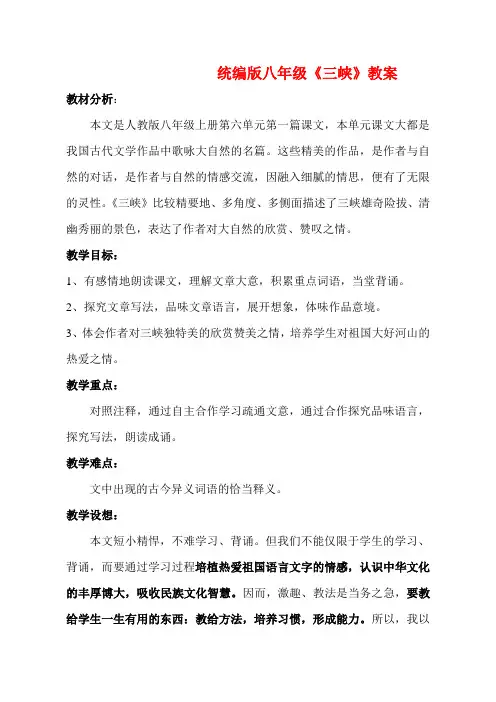 统编版八年级《三峡》教案

教材分析：

本文是人教版八年级上册第六单元第一篇课文，本单元课文大都是我国古代文学作品中歌咏大自然的名篇。这些精美的作品，是作者与自然的对话，是作者与自然的情感交流，因融入细腻的情思，便有了无限的灵性。《三峡》比较精要地、多角度、多侧面描述了三峡雄奇险拔、清幽秀丽的景色，表达了作者对大自然的欣赏、赞叹之情。

教学目标：

1、有感情地朗读课文，理解文章大意，积累重点词语，当堂背诵。

2、探究文章写法，品味文章语言，展开想象，体味作品意境。

3、体会作者对三峡独特美的欣赏赞美之情，培养学生对祖国大好河山的热爱之情。

教学重点：

对照注释，通过自主合作学习疏通文意，通过合作探究品味语言，探究写法，朗读成诵。

教学难点：

文中出现的古今异义词语的恰当释义。

教学设想：

本文短小精悍，不难学习、背诵。但我们不能仅限于学生的学习、背诵，而要通过学习过程培植热爱祖国语言文字的情感，认识中华文化的丰厚博大，吸收民族文化智慧。因而，激趣、教法是当务之急，要教给学生一生有用的东西：教给方法，培养习惯，形成能力。所以，我以